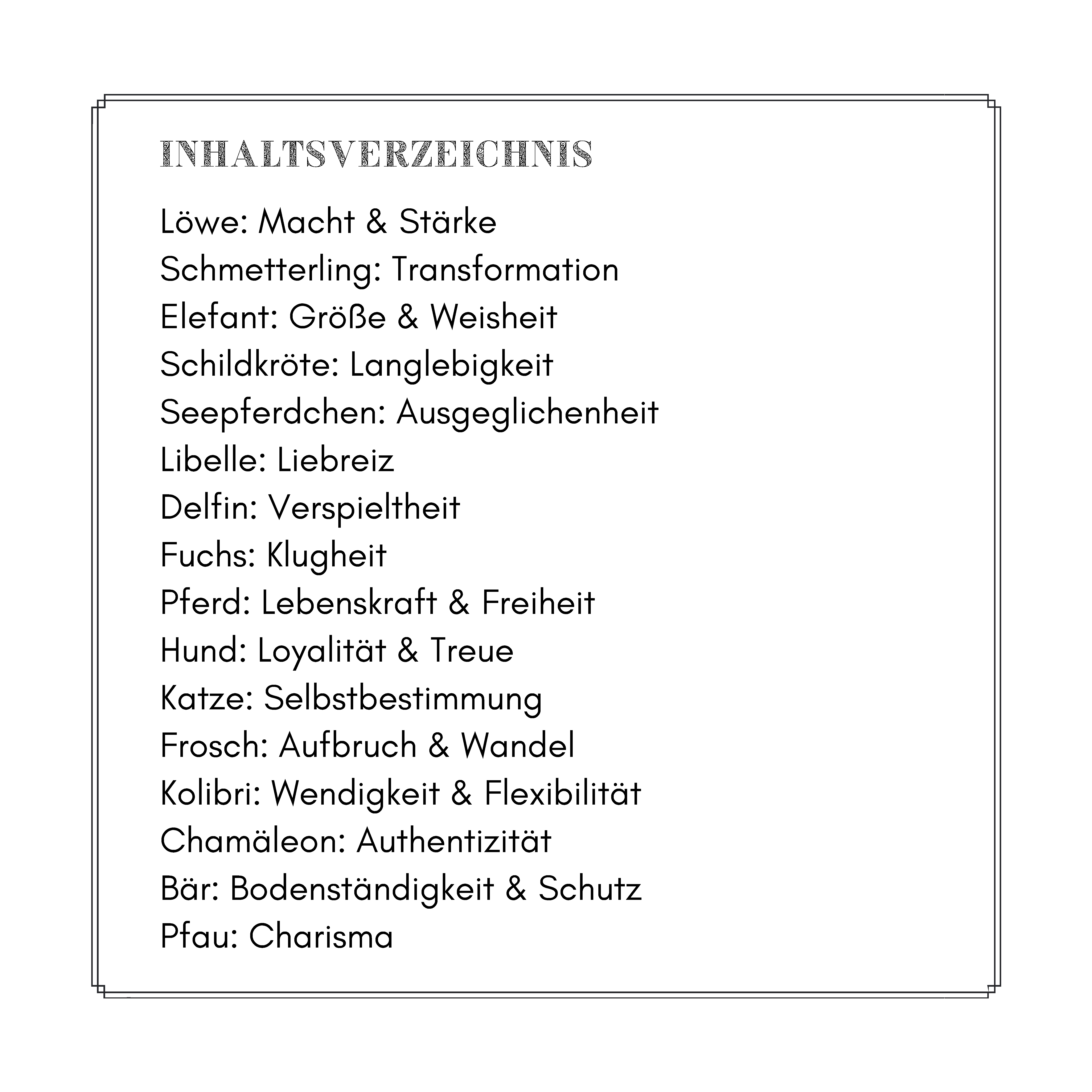 INHALTSVERZEICHNIS

Löwe: Macht & Stärke
Schmetterling: Transformation
Elefant: Größe & Weisheit
Schildkröte: Langlebigkeit
Seepferdchen: Ausgeglichenheit
Libelle: Liebreiz
Delfin: Verspieltheit
Fuchs: Klugheit
Pferd: Lebenskraft & Freiheit
Hund: Loyalität & Treue
Katze: Selbstbestimmung
Frosch: Aufbruch & Wandel
Kolibri: Wendigkeit & Flexibilität
Chamäleon: Authentizität
Bär: Bodenständigkeit & Schutz
Pfau: Charisma